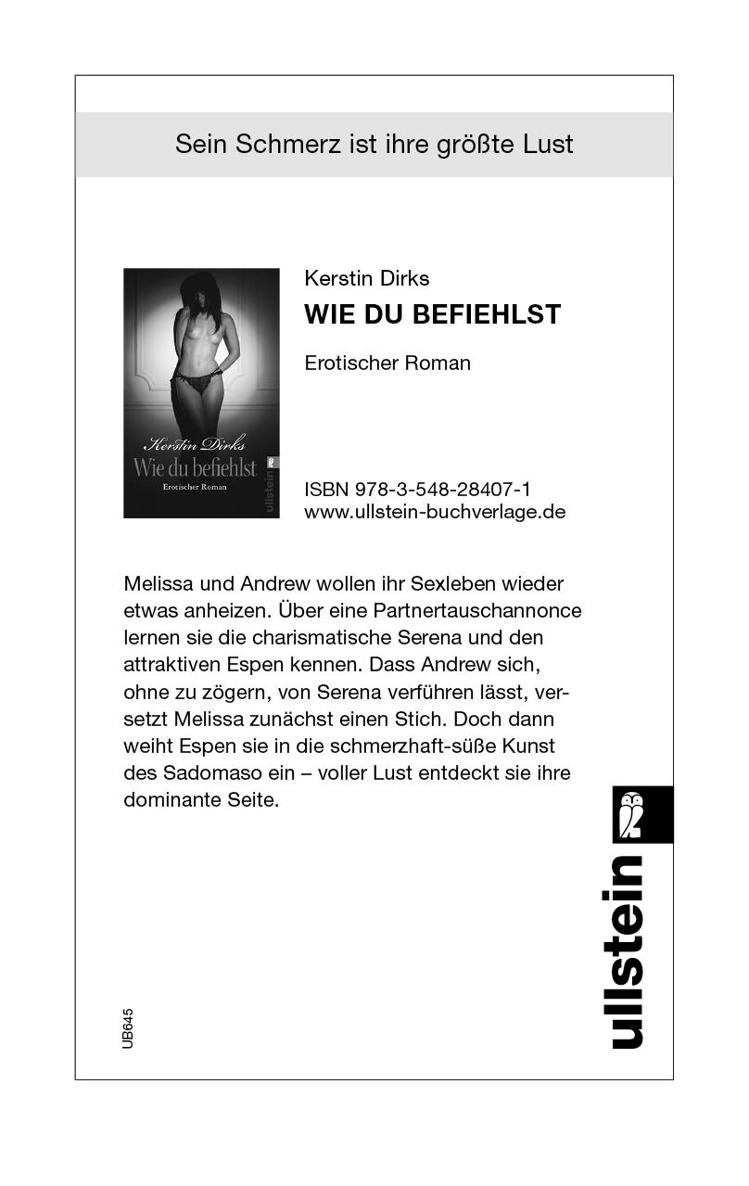 Sein Schmerz ist ihre größte Lust

Kerstin Dirks
Wie du befiehlst
Erotischer Roman
ullstein

Kerstin Dirks

WIE DU BEFIEHLST

Erotischer Roman

ISBN 978-3-548-28407-1
www.ullstein-buchverlage.de

Melissa und Andrew wollen ihr Sexleben wieder etwas anheizen. Über eine Partnertauschannonce lernen sie die charismatische Serena und den attraktiven Espen kennen. Dass Andrew sich, ohne zu zögern, von Serena verführen lässt, versetzt Melissa zunächst einen Stich. Doch dann weiht Espen sie in die schmerzhaft-süße Kunst des Sadomaso ein – voller Lust entdeckt sie ihre dominante Seite.

UB645

ullstein